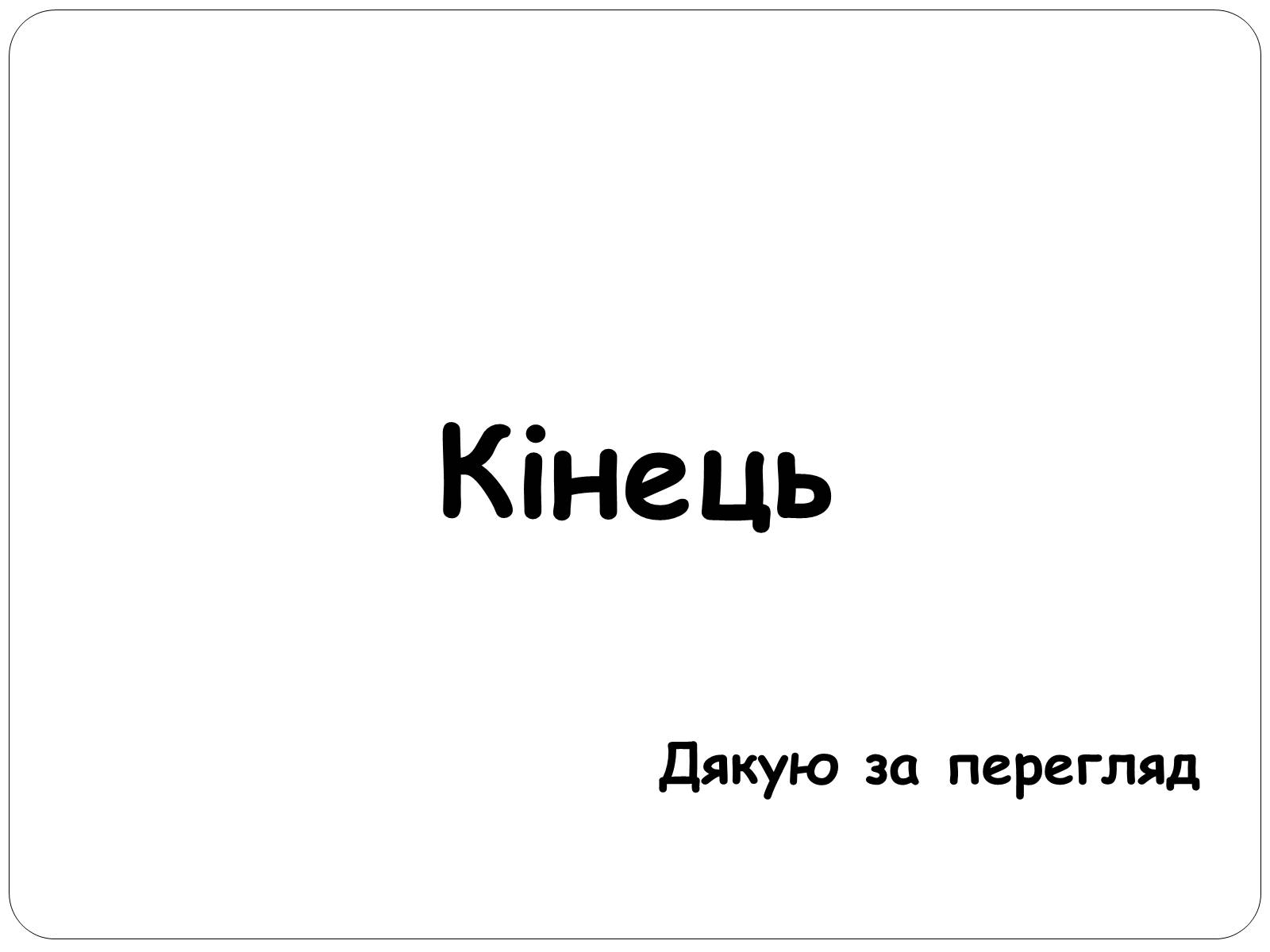 Кінець

Дякую за перегляд